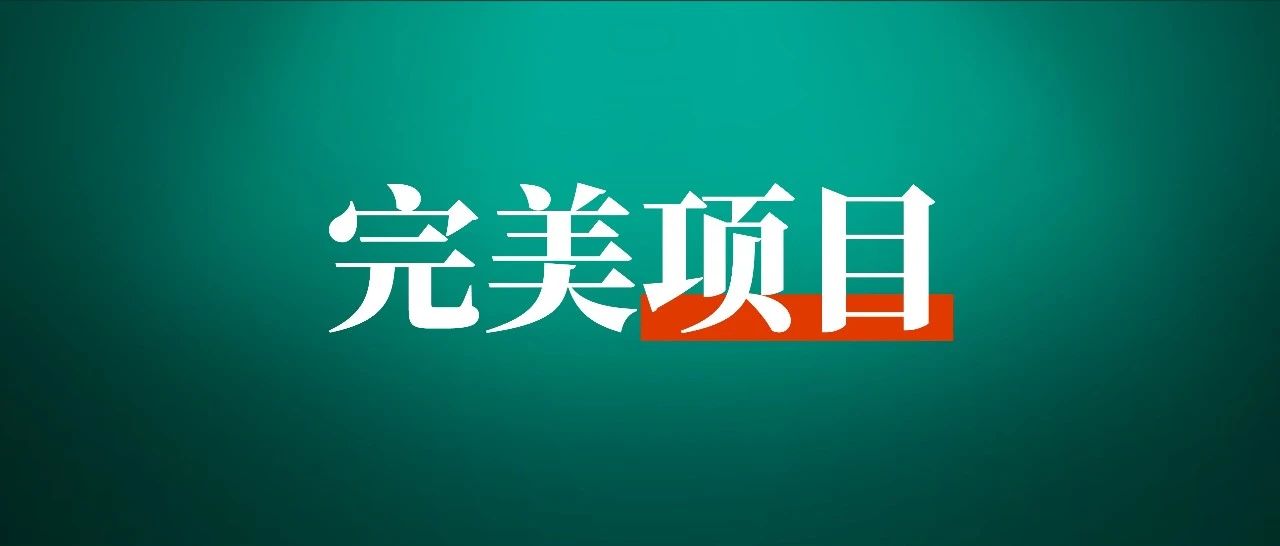 完美项目